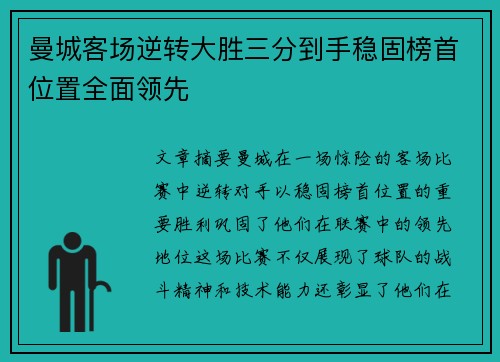 曼城客场逆转大胜三分到手稳固榜首位置全面领先

文章摘要曼城在一场惊险的客场比赛中逆转对手以稳固榜首位置的重要胜利巩固了他们在联赛中的领先地位这场比赛不仅展现了球队的战斗精神和技术能力还彰显了他们在